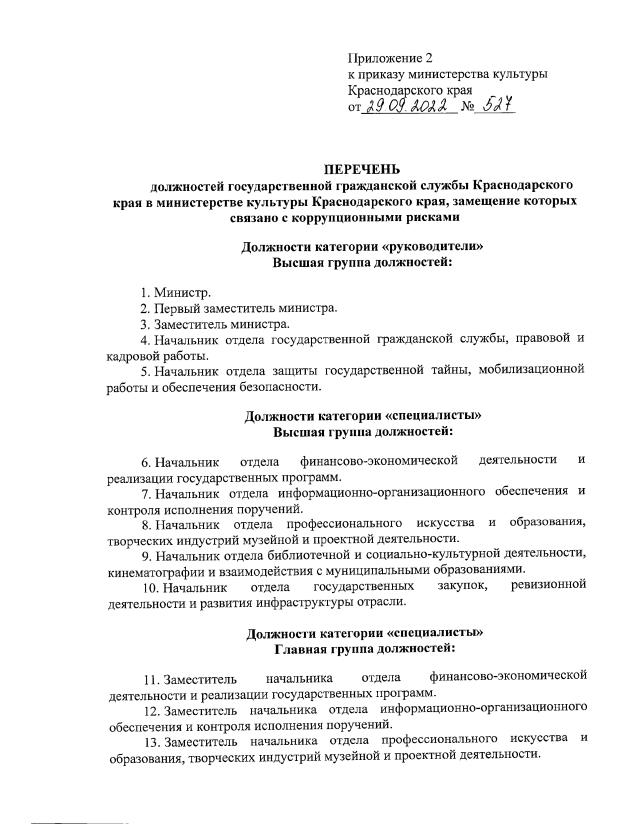 Приложение 2
к приказу министерства культуры
Краснодарского края
от 29.09.2022 № 527

ПЕРЕЧЕНЬ
должностей государственной гражданской службы Краснодарского края в министерстве культуры Краснодарского края, замещение которых связано с коррупционными рисками

Должности категории «руководители»
Высшая группа должностей:

1. Министр.
2. Первый заместитель министра.
3. Заместитель министра.
4. Начальник отдела государственной гражданской службы, правовой и кадровой работы.
5. Начальник отдела защиты государственной тайны, мобилизационной работы и обеспечения безопасности.

Должности категории «специалисты»
Высшая группа должностей:

6. Начальник отдела финансово-экономической деятельности и реализации государственных программ.
7. Начальник отдела информационно-организационного обеспечения и контроля исполнения поручений.
8. Начальник отдела профессионального искусства и образования, творческих индустрий музейной и проектной деятельности.
9. Начальник отдела библиотечной и социально-культурной деятельности, кинематографии и взаимодействия с муниципальными образованиями.
10. Начальник отдела государственных закупок, ревизионной деятельности и развития инфраструктуры отрасли.

Должности категории «специалисты»
Главная группа должностей:

11. Заместитель начальника отдела финансово-экономической деятельности и реализации государственных программ.
12. Заместитель начальника отдела информационно-организационного обеспечения и контроля исполнения поручений.
13. Заместитель начальника отдела профессионального искусства и образования, творческих индустрий музейной и проектной деятельности.